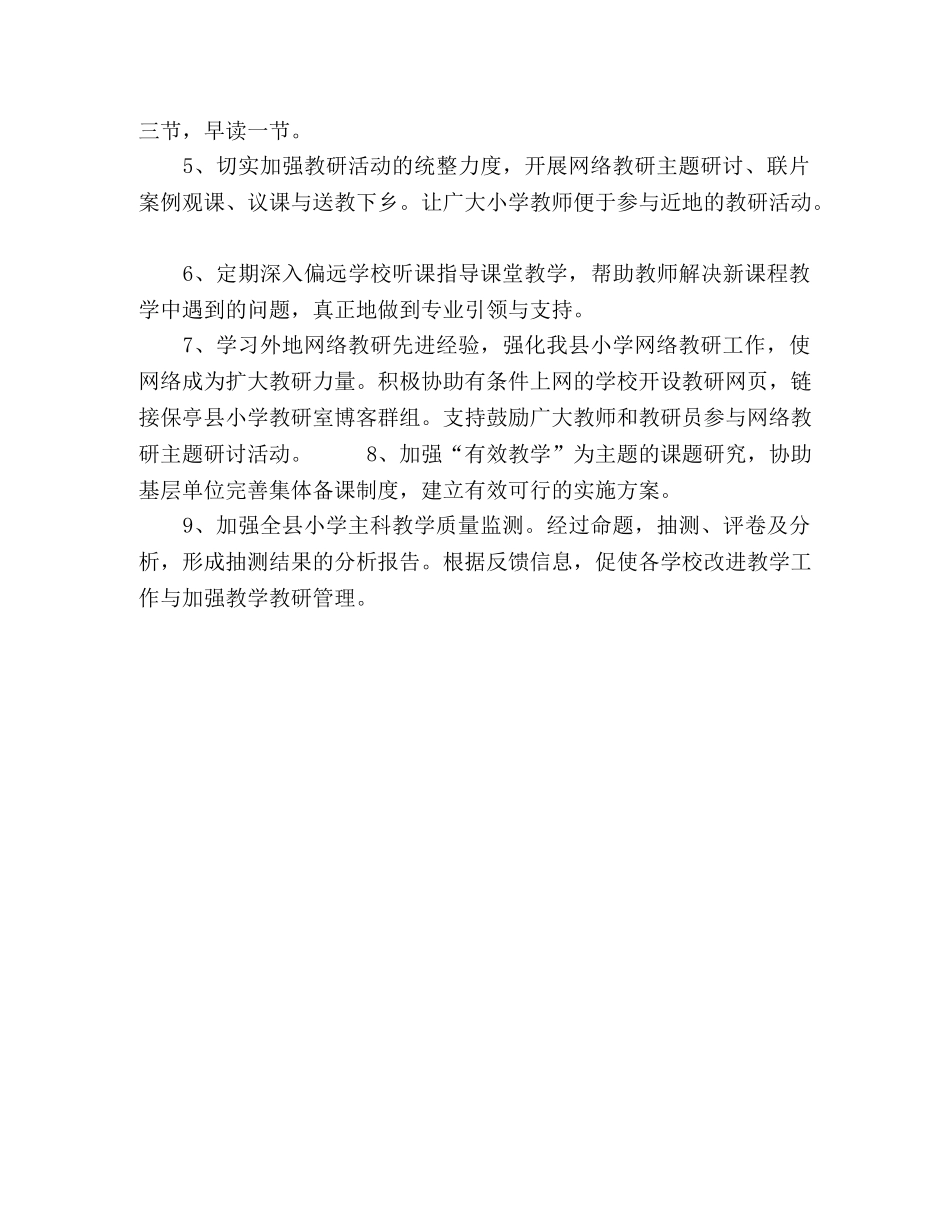 三节，早读一节。

5、切实加强教研活动的统整力度，开展网络教研主题研讨、联片案例观课、议课与送教下乡。让广大小学教师便于参与近地的教研活动。

6、定期深入偏远学校听课指导课堂教学，帮助教师解决新课程教学中遇到的问题，真正地做到专业引领与支持。

7、学习外地网络教研先进经验，强化我县小学网络教研工作，使网络成为扩大教研力量。积极协助有条件上网的学校开设教研网页，链接保亭县小学教研室博客群组。支持鼓励广大教师和教研员参与网络教研主题研讨活动。　　8、加强“有效教学”为主题的课题研究，协助基层单位完善集体备课制度，建立有效可行的实施方案。

9、加强全县小学主科教学质量监测。经过命题，抽测、评卷及分析，形成抽测结果的分析报告。根据反馈信息，促使各学校改进教学工作与加强教学教研管理。